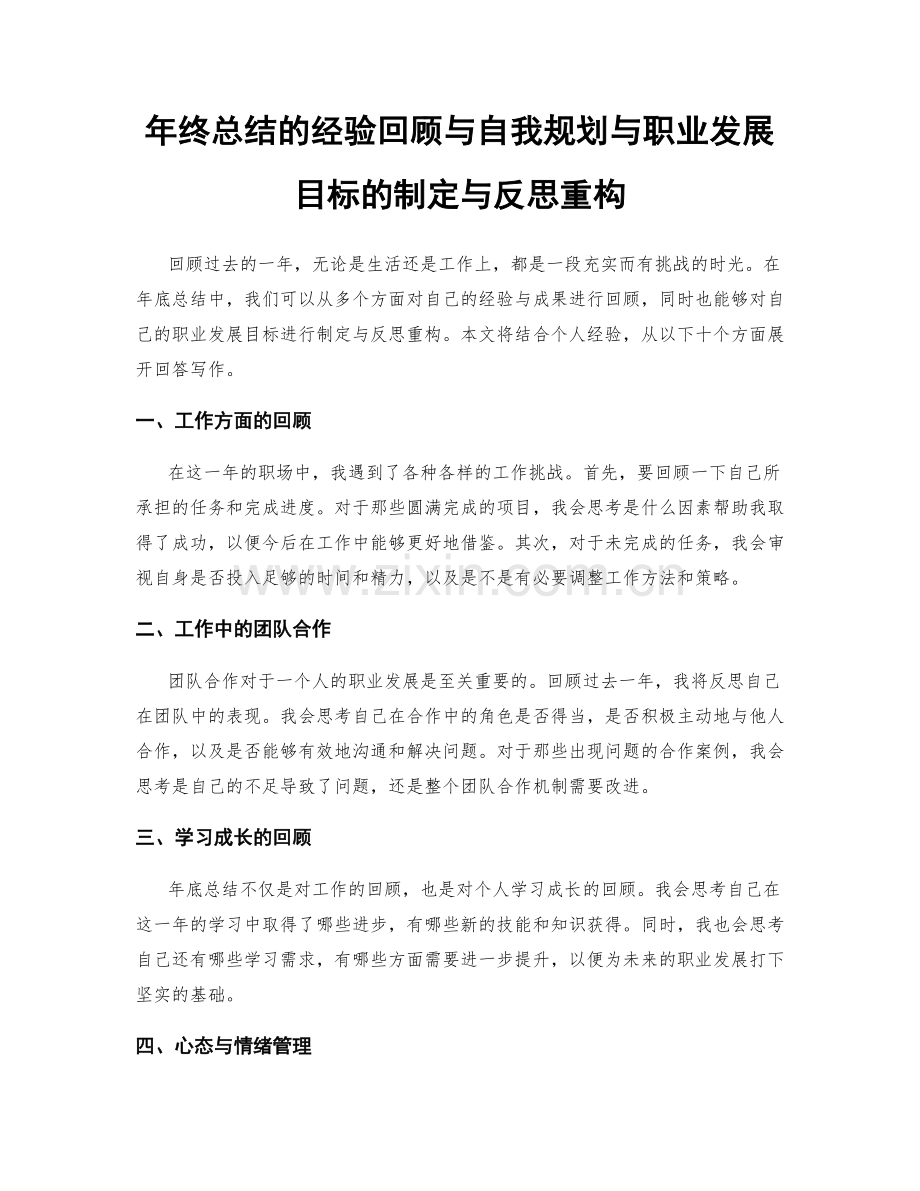 年终总结的经验回顾与自我规划与职业发展目标的制定与反思重构

回顾过去的一年，无论是生活还是工作上，都是一段充实而有挑战的时光。在年底总结中，我们可以从多个方面对自己的经验与成果进行回顾，同时也能够对自己的职业发展目标进行制定与反思重构。本文将结合个人经验，从以下十个方面展开回答写作。

一、工作方面的回顾

在这一年的职场中，我遇到了各种各样的工作挑战。首先，要回顾一下自己所承担的任务和完成进度。对于那些圆满完成的项目，我会思考是什么因素帮助我取得了成功，以便今后在工作中能够更好地借鉴。其次，对于未完成的任务，我会审视自身是否投入足够的时间和精力，以及是不是有必要调整工作方法和策略。

www.zixin.com.cn

二、工作中的团队合作

团队合作对于一个人的职业发展是至关重要的。回顾过去一年，我将反思自己在团队中的表现。我会思考自己在合作中的角色是否得当，是否积极主动地与他人合作，以及是否能够有效地沟通和解决问题。对于那些出现问题的合作案例，我会思考是自己的不足导致了问题，还是整个团队合作机制需要改进。

三、学习成长的回顾

年底总结不仅是对工作的回顾，也是对个人学习成长的回顾。我会思考自己在这一年的学习中取得了哪些进步，有哪些新的技能和知识获得。同时，我也会思考自己还有哪些学习需求，有哪些方面需要进一步提升，以便为未来的职业发展打下坚实的基础。

四、心态与情绪管理